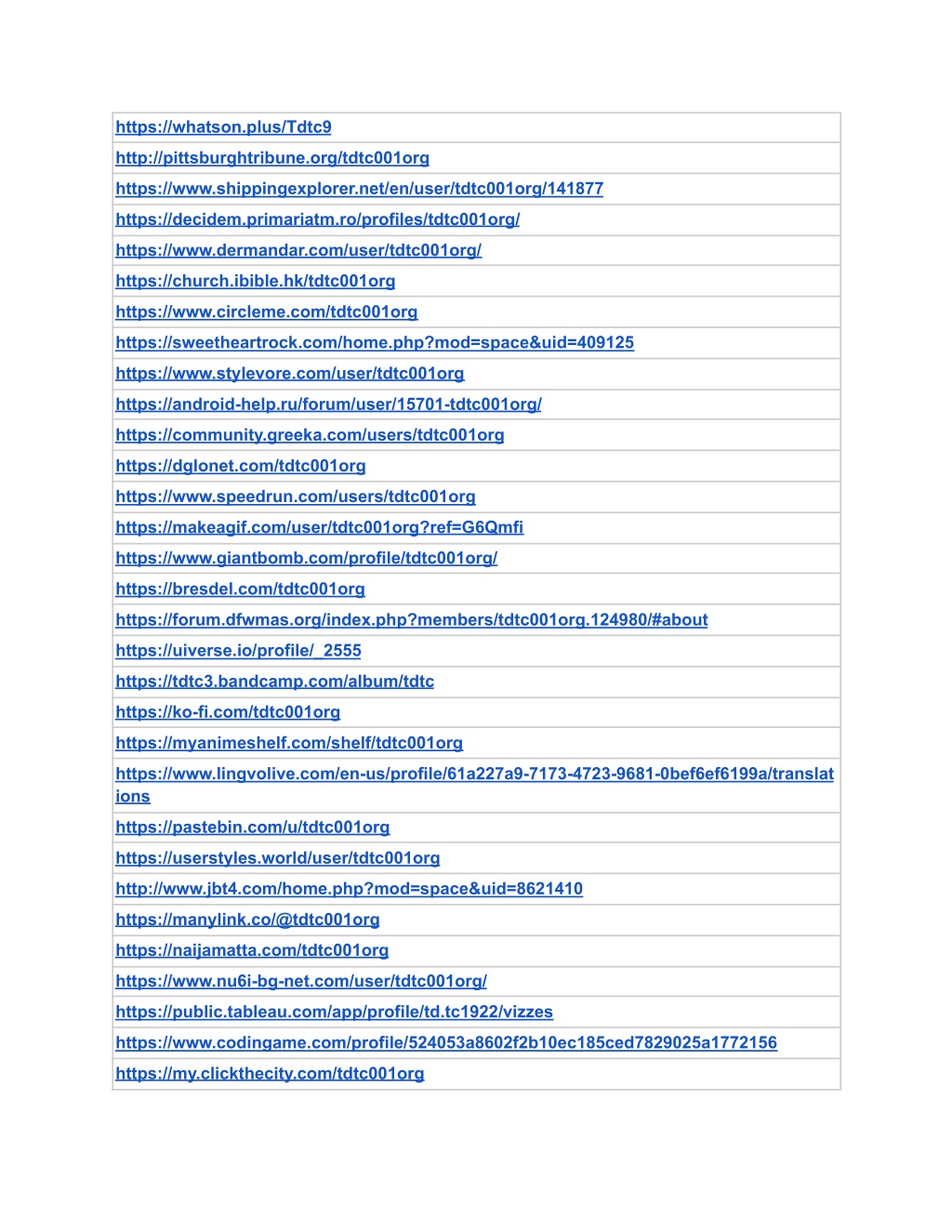 | https://whatson.plus/Tdtc9 |
|---|
| http://pittsburghtribune.org/tdtc001org |
| https://www.shippingexplorer.net/en/user/tdtc001org/141877 |
| https://decidem.primariatm.ro/profiles/tdtc001org/ |
| https://www.dermandar.com/user/tdtc001org/ |
| https://church.ibible.hk/tdtc001org |
| https://www.circleme.com/tdtc001org |
| https://sweetheartrock.com/home.php?mod=space&uid=409125 |
| https://www.stylevore.com/user/tdtc001org |
| https://android-help.ru/forum/user/15701-tdtc001org/ |
| https://community.greeka.com/users/tdtc001org |
| https://dglonet.com/tdtc001org |
| https://www.speedrun.com/users/tdtc001org |
| https://makeagif.com/user/tdtc001org?ref=G6Qmfi |
| https://www.giantbomb.com/profile/tdtc001org/ |
| https://bresdel.com/tdtc001org |
| https://forum.dfwmas.org/index.php?members/tdtc001org.124980/#about |
| https://uiverse.io/profile/_2555 |
| https://tdtc3.bandcamp.com/album/tdtc |
| https://ko-fi.com/tdtc001org |
| https://myanimeshelf.com/shelf/tdtc001org |
| https://www.lingvolive.com/en-us/profile/61a227a9-7173-4723-9681-0bef6ef6199a/translations |
| https://pastebin.com/u/tdtc001org |
| https://userstyles.world/user/tdtc001org |
| http://www.jbt4.com/home.php?mod=space&uid=8621410 |
| https://manylink.co/@tdtc001org |
| https://naijamatta.com/tdtc001org |
| https://www.nu6i-bg-net.com/user/tdtc001org/ |
| https://public.tableau.com/app/profile/td.tc1922/vizzes |
| https://www.codingame.com/profile/524053a8602f2b10ec185ced7829025a1772156 |
| https://my.clickthecity.com/tdtc001org |